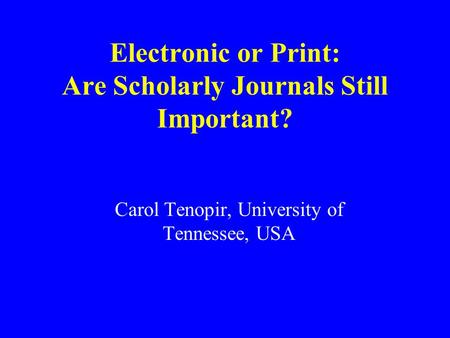 Electronic or Print:
Are Scholarly Journals Still Important?

Carol Tenopir, University of Tennessee, USA